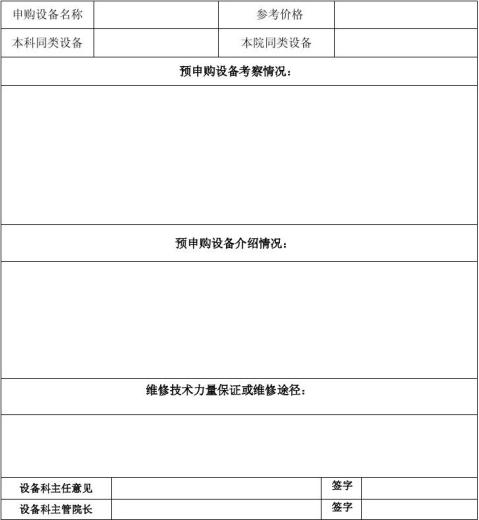 | 申购设备名称 | | 参考价格 | |
|---|---|---|---|
| 本科同类设备 | | 本院同类设备 | |

预申购设备考察情况：

预申购设备介绍情况：

维修技术力量保证或维修途径：

| 设备科主任意见 | | 签字 | |
|---|---|---|---|
| 设备科主管院长 | | 签字 | |